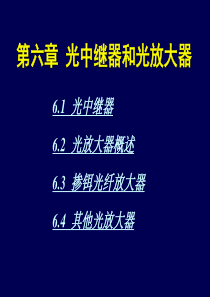 第六章 光中继器和光放大器

6.1 光中继器

6.2 光放大器概述

6.3 掺铒光纤放大器

6.4 其他光放大器